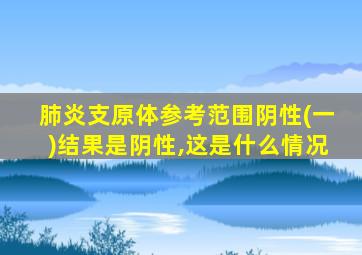 肺炎支原体参考范围阴性(一)结果是阴性,这是什么情况